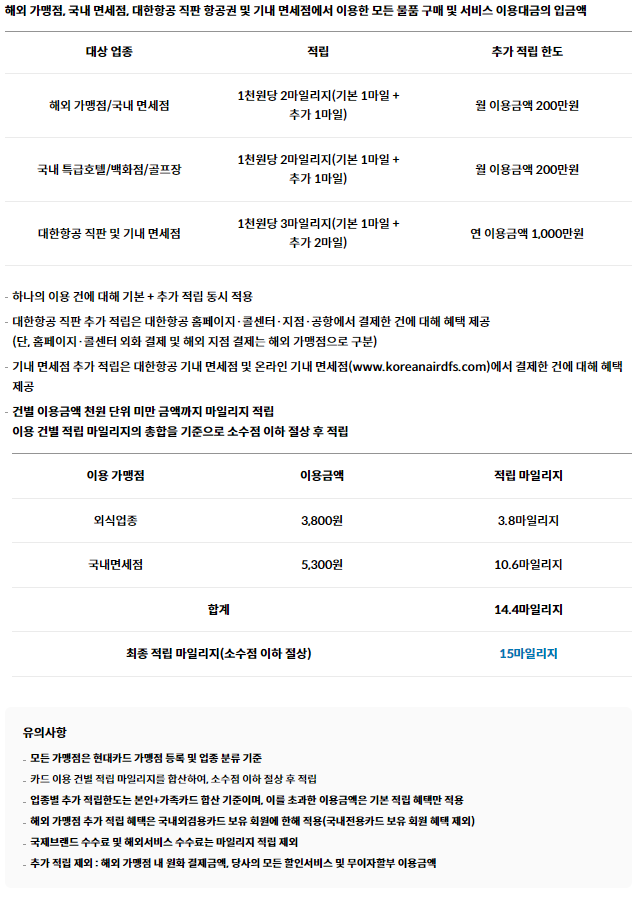 해외 가맹점, 국내 면세점, 대한항공 직판 항공권 및 기내 면세점에서 이용한 모든 물품 구매 및 서비스 이용대금의 입금액

| 대상 업종 | 적립 | 추가 적립 한도 |
|---|---|---|
| 해외 가맹점/국내 면세점 | 1천원당 2마일리지(기본 1마일 + 추가 1마일) | 월 이용금액 200만원 |
| 국내 특급호텔/백화점/골프장 | 1천원당 2마일리지(기본 1마일 + 추가 1마일) | 월 이용금액 200만원 |
| 대한항공 직판 및 기내 면세점 | 1천원당 3마일리지(기본 1마일 + 추가 2마일) | 연 이용금액 1,000만원 |

- 하나의 이용 건에 대해 기본 + 추가 적립 동시 적용
- 대한항공 직판 추가 적립은 대한항공 홈페이지·콜센터·지점·공항에서 결제한 건에 대해 혜택 제공 (단, 홈페이지·콜센터 외화 결제 및 해외 지점 결제는 해외 가맹점으로 구분)
- 기내 면세점 추가 적립은 대한항공 기내 면세점 및 온라인 기내 면세점(www.koreanairdfs.com)에서 결제한 건에 대해 혜택 제공
- 건별 이용금액 천원 단위 미만 금액까지 마일리지 적립
이용 건별 적립 마일리지의 총합을 기준으로 소수점 이하 절상 후 적립

| 이용 가맹점 | 이용금액 | 적립 마일리지 |
|---|---|---|
| 외식업종 | 3,800원 | 3.8마일리지 |
| 국내면세점 | 5,300원 | 10.6마일리지 |
| 합계 | | 14.4마일리지 |
| 최종 적립 마일리지(소수점 이하 절상) | | 15마일리지 |

유의사항

- 모든 가맹점은 현대카드 가맹점 등록 및 업종 분류 기준
- 카드 이용 건별 적립 마일리지를 합산하여, 소수점 이하 절상 후 적립
- 업종별 추가 적립한도는 본인+가족카드 합산 기준이며, 이를 초과한 이용금액은 기본 적립 혜택만 적용
- 해외 가맹점 추가 적립 혜택은 국내외겸용카드 보유 회원에 한해 적용(국내전용카드 보유 회원 혜택 제외)
- 국제브랜드 수수료 및 해외서비스 수수료는 마일리지 적립 제외
- 추가 적립 제외 : 해외 가맹점 내 원화 결제금액, 당사의 모든 할인서비스 및 무이자할부 이용금액